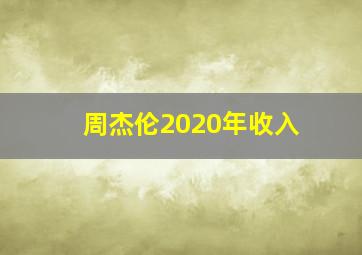 周杰伦2020年收入